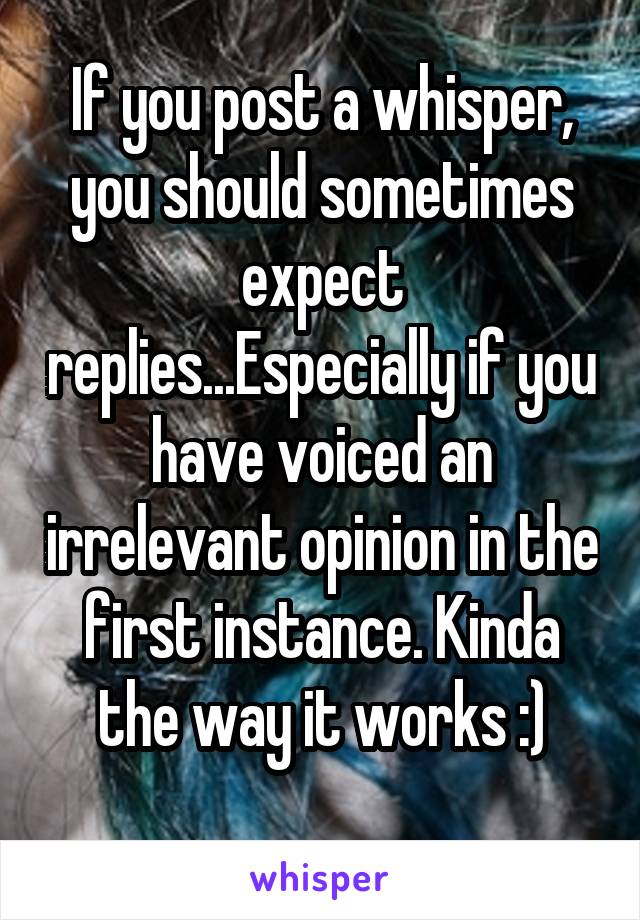 If you post a whisper, you should sometimes expect replies...Especially if you have voiced an irrelevant opinion in the first instance. Kinda the way it works :)

whisper